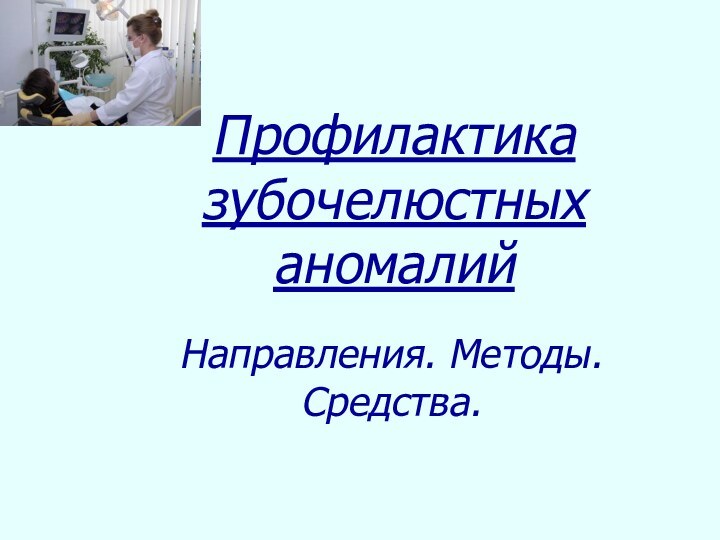 Профилактика зубочелюстных аномалий

Направления. Методы. Средства.